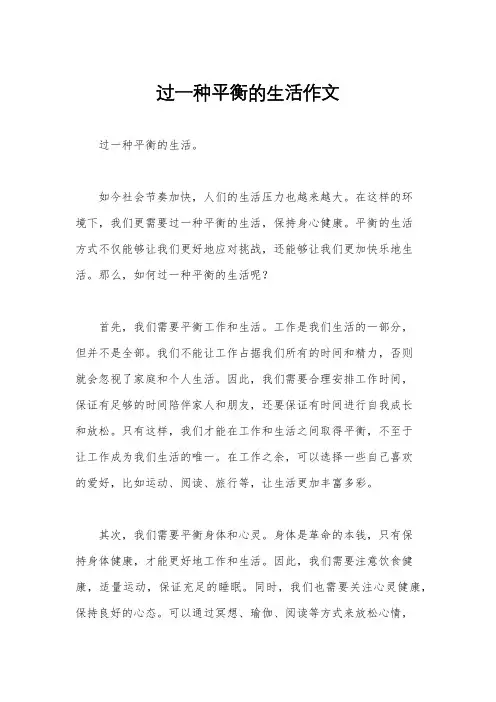 过一种平衡的生活作文

过一种平衡的生活。

如今社会节奏加快，人们的生活压力也越来越大。在这样的环境下，我们更需要过一种平衡的生活，保持身心健康。平衡的生活方式不仅能够让我们更好地应对挑战，还能够让我们更加快乐地生活。那么，如何过一种平衡的生活呢？

首先，我们需要平衡工作和生活。工作是我们生活的一部分，但并不是全部。我们不能让工作占据我们所有的时间和精力，否则就会忽视了家庭和个人生活。因此，我们需要合理安排工作时间，保证有足够的时间陪伴家人和朋友，还要保证有时间进行自我成长和放松。只有这样，我们才能在工作和生活之间取得平衡，不至于让工作成为我们生活的唯一。在工作之余，可以选择一些自己喜欢的爱好，比如运动、阅读、旅行等，让生活更加丰富多彩。

其次，我们需要平衡身体和心灵。身体是革命的本钱，只有保持身体健康，才能更好地工作和生活。因此，我们需要注意饮食健康，适量运动，保证充足的睡眠。同时，我们也需要关注心灵健康，保持良好的心态。可以通过冥想、瑜伽、阅读等方式来放松心情，